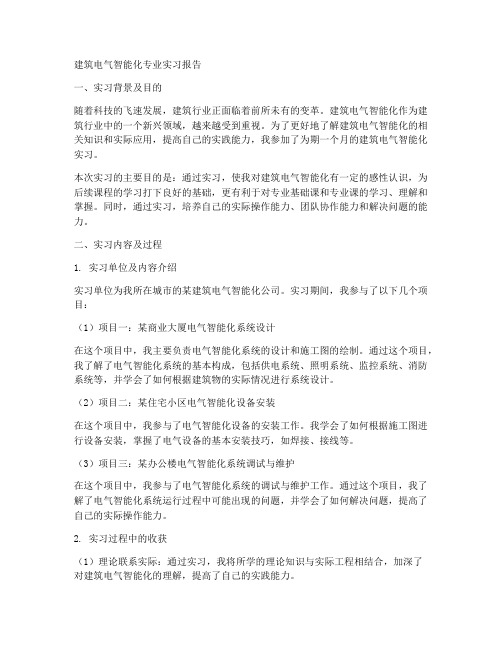 建筑电气智能化专业实习报告

一、实习背景及目的

随着科技的飞速发展，建筑行业正面临着前所未有的变革。建筑电气智能化作为建筑行业中的一个新兴领域，越来越受到重视。为了更好地了解建筑电气智能化的相关知识和实际应用，提高自己的实践能力，我参加了为期一个月的建筑电气智能化实习。

本次实习的主要目的是：通过实习，使我对建筑电气智能化有一定的感性认识，为后续课程的学习打下良好的基础，更有利于对专业基础课和专业课的学习、理解和掌握。同时，通过实习，培养自己的实际操作能力、团队协作能力和解决问题的能力。

二、实习内容及过程

1. 实习单位及内容介绍

实习单位为我所在城市的某建筑电气智能化公司。实习期间，我参与了以下几个项目：

（1）项目一：某商业大厦电气智能化系统设计

在这个项目中，我主要负责电气智能化系统的设计和施工图的绘制。通过这个项目，我了解了电气智能化系统的基本构成，包括供电系统、照明系统、监控系统、消防系统等，并学会了如何根据建筑物的实际情况进行系统设计。

（2）项目二：某住宅小区电气智能化设备安装

在这个项目中，我参与了电气智能化设备的安装工作。我学会了如何根据施工图进行设备安装，掌握了电气设备的基本安装技巧，如焊接、接线等。

（3）项目三：某办公楼电气智能化系统调试与维护

在这个项目中，我参与了电气智能化系统的调试与维护工作。通过这个项目，我了解了电气智能化系统运行过程中可能出现的问题，并学会了如何解决问题，提高了自己的实际操作能力。

2. 实习过程中的收获

（1）理论联系实际：通过实习，我将所学的理论知识与实际工程相结合，加深了对建筑电气智能化的理解，提高了自己的实践能力。